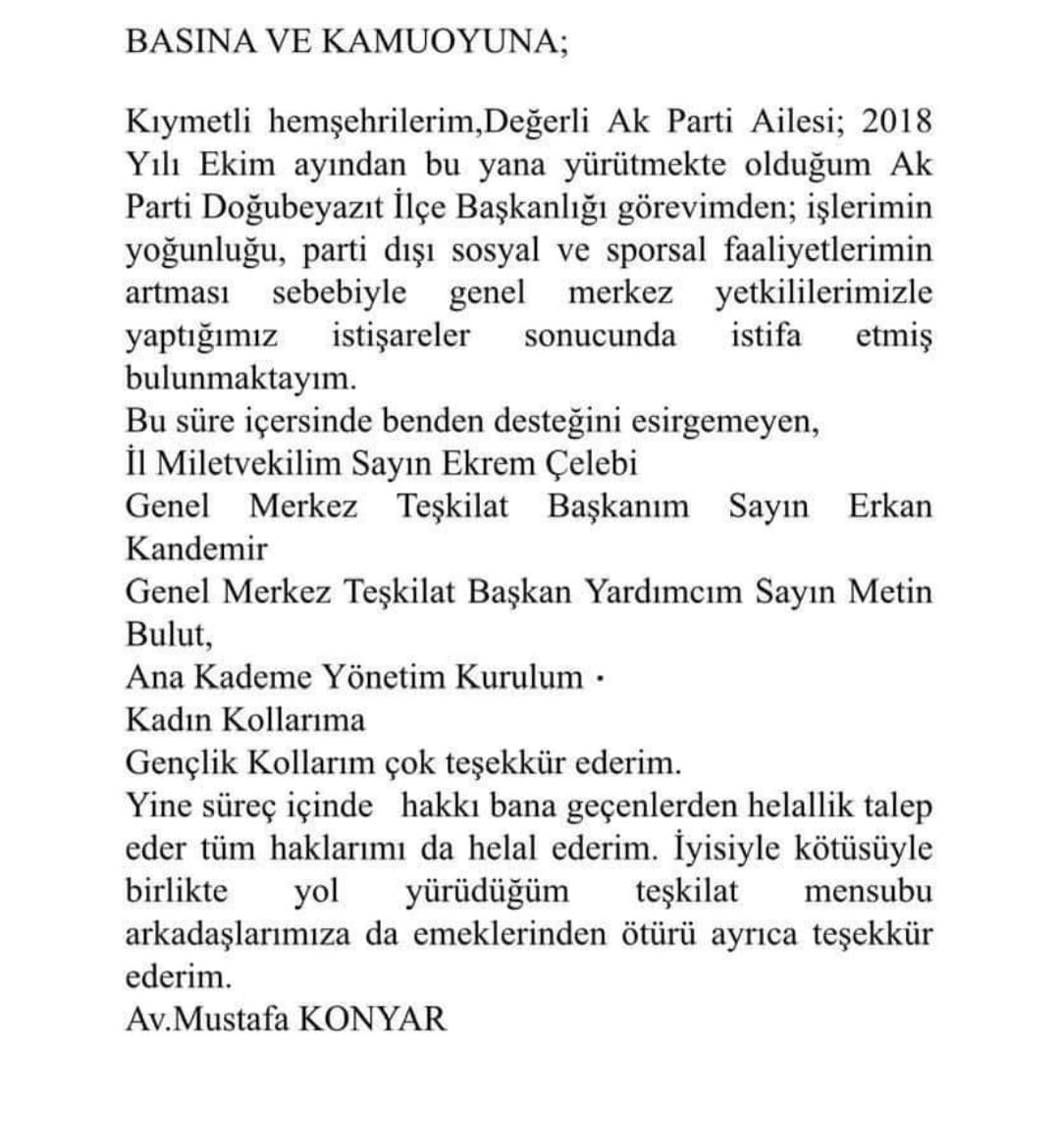 BASINA VE KAMUOYUNA;

Kıymetli hemşehrilerim,Değerli Ak Parti Ailesi; 2018 Yılı Ekim ayından bu yana yürütmekte olduğum Ak Parti Doğubeyazıt İlçe Başkanlığı görevimden; işlerimin yoğunluğu, parti dışı sosyal ve sporsal faaliyetlerimin artması sebebiyle genel merkez yetkililerimizle yaptığımız istişareler sonucunda istifa etmiş bulunmaktayım.
Bu süre içersinde benden desteğini esirgemeyen,
İl Miletvekilim Sayın Ekrem Çelebi
Genel Merkez Teşkilat Başkanım Sayın Erkan Kandemir
Genel Merkez Teşkilat Başkan Yardımcım Sayın Metin Bulut,
Ana Kademe Yönetim Kurulum ·
Kadın Kollarıma
Gençlik Kollarım çok teşekkür ederim.
Yine süreç içinde hakkı bana geçenlerden helallik talep eder tüm haklarımı da helal ederim. İyisiyle kötüsüyle birlikte yol yürüdüğüm teşkilat mensubu arkadaşlarımıza da emeklerinden ötürü ayrıca teşekkür ederim.
Av.Mustafa KONYAR